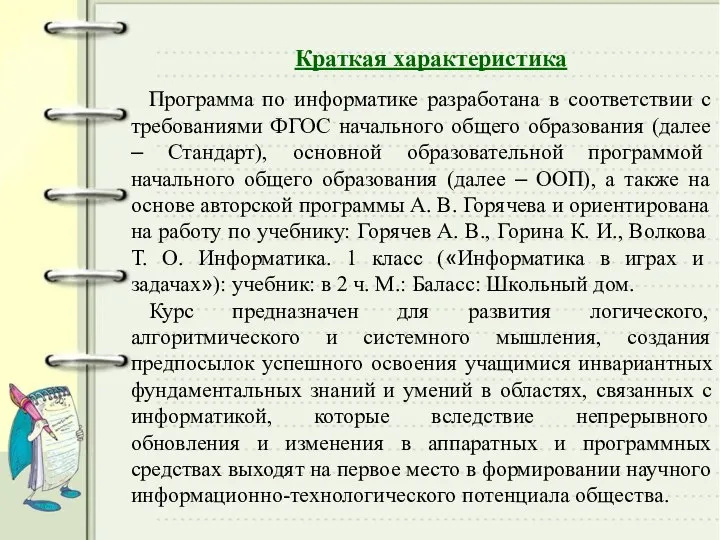 Краткая характеристика

Программа по информатике разработана в соответствии с требованиями ФГОС начального общего образования (далее – Стандарт), основной образовательной программой начального общего образования (далее – ООП), а также на основе авторской программы А. В. Горячева и ориентирована на работу по учебнику: Горячев А. В., Горина К. И., Волкова Т. О. Информатика. 1 класс («Информатика в играх и задачах»): учебник: в 2 ч. М.: Баласс: Школьный дом.

Курс предназначен для развития логического, алгоритмического и системного мышления, создания предпосылок успешного освоения учащимися инвариантных фундаментальных знаний и умений в областях, связанных с информатикой, которые вследствие непрерывного обновления и изменения в аппаратных и программных средствах выходят на первое место в формировании научного информационно-технологического потенциала общества.